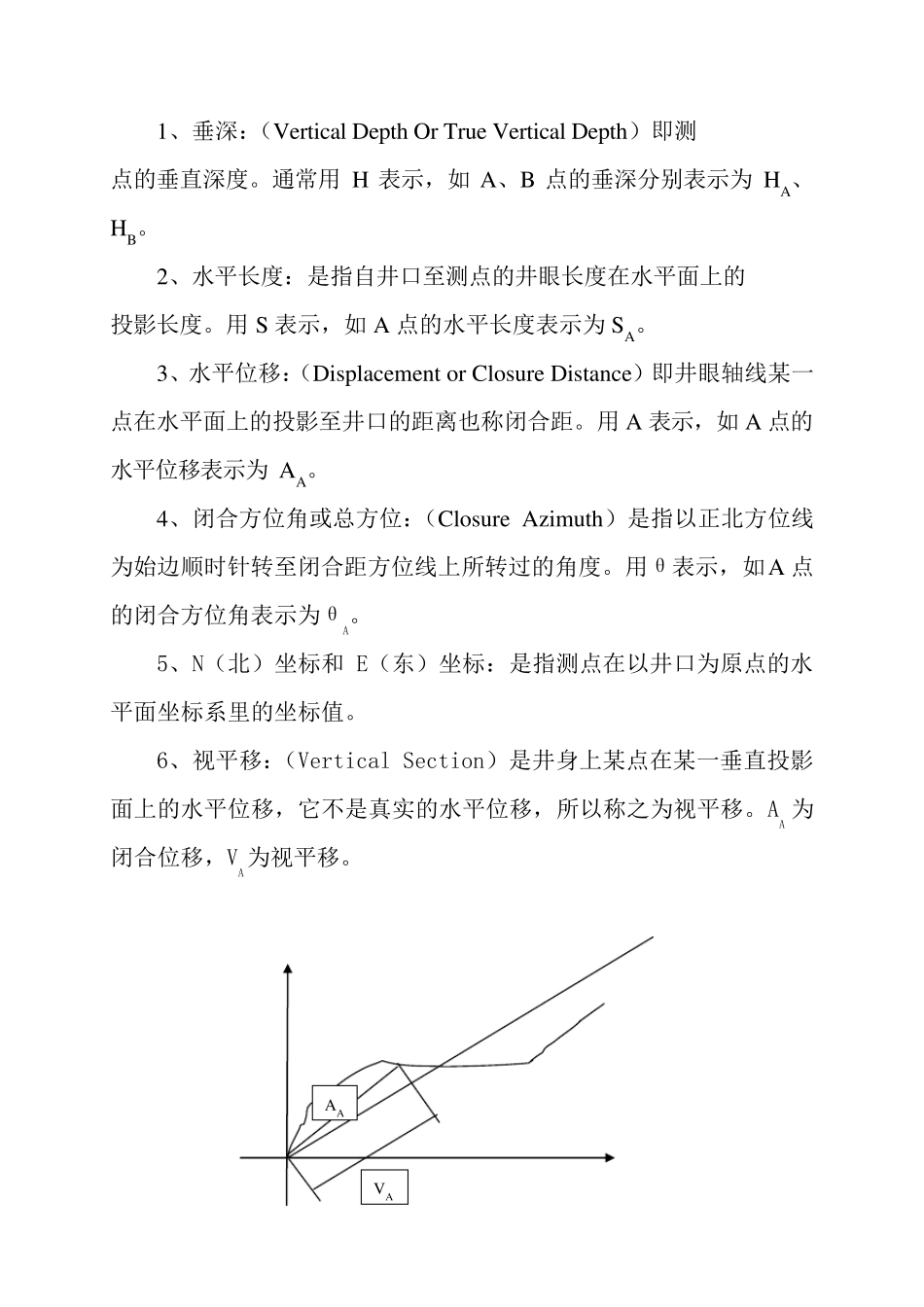 1、垂深：（Vertical Depth Or True Vertical Depth）即测点的垂直深度。通常用 H 表示，如 A、B 点的垂深分别表示为 $H_A$、$H_B$。

2、水平长度：是指自井口至测点的井眼长度在水平面上的投影长度。用 S 表示，如 A 点的水平长度表示为 $S_A$。

3、水平位移：（Displacement or Closure Distance）即井眼轴线某一点在水平面上的投影至井口的距离也称闭合距。用 A 表示，如 A 点的水平位移表示为 $A_A$。

4、闭合方位角或总方位：（Closure Azimuth）是指以正北方位线为始边顺时针转至闭合距方位线上所转过的角度。用 θ 表示，如 A 点的闭合方位角表示为 $θ_A$。

5、N（北）坐标和 E（东）坐标：是指测点在以井口为原点的水平面坐标系里的坐标值。

6、视平移：（Vertical Section）是井身上某点在某一垂直投影面上的水平位移，它不是真实的水平位移，所以称之为视平移。$A_A$ 为闭合位移，$V_A$ 为视平移。

$A_A$

$V_A$